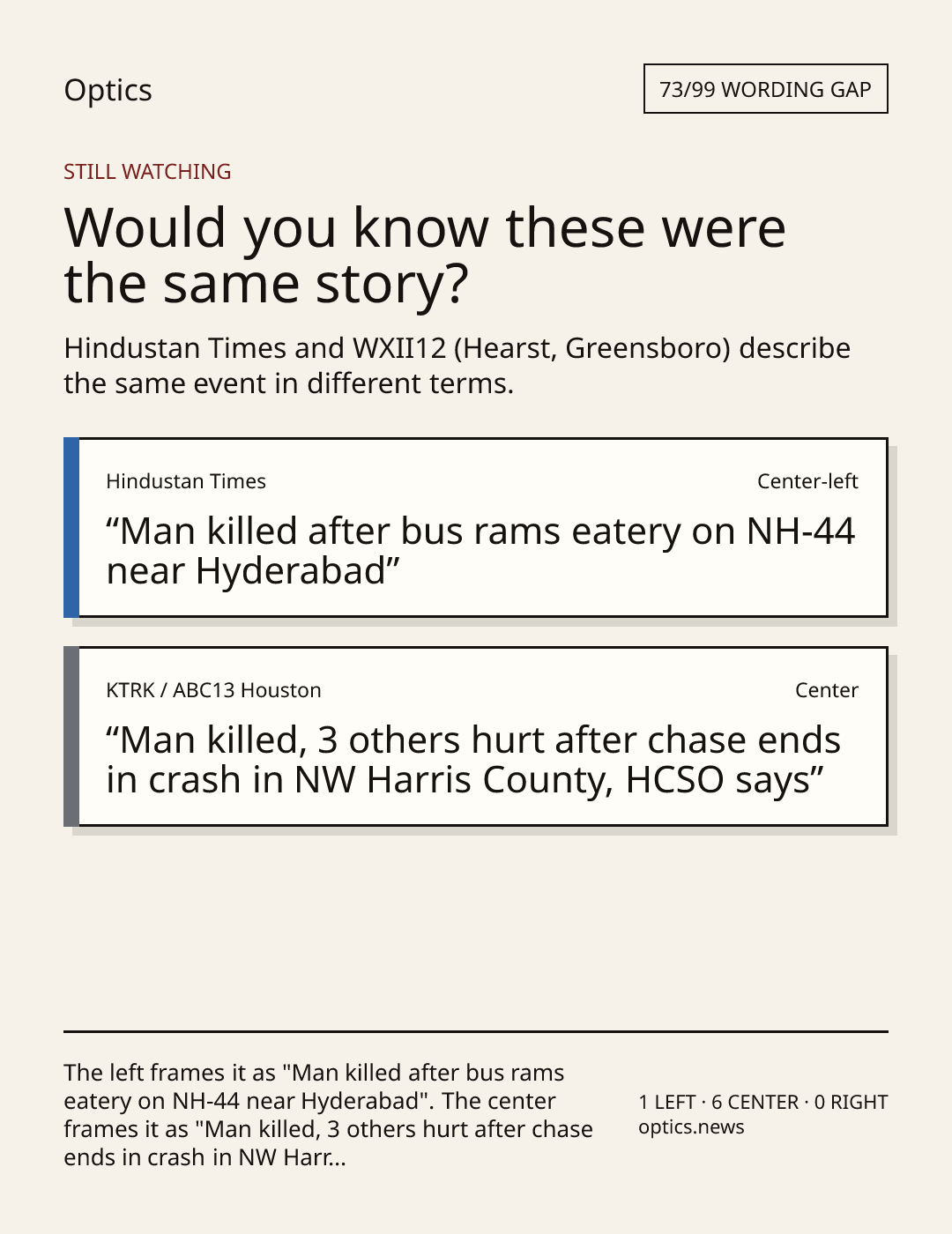 Optics

73/99 WORDING GAP

STILL WATCHING

Would you know these were the same story?

Hindustan Times and WXII12 (Hearst, Greensboro) describe the same event in different terms.

Hindustan Times

Center-left

"Man killed after bus rams eatery on NH-44 near Hyderabad"

KTRK / ABC13 Houston

Center

"Man killed, 3 others hurt after chase ends in crash in NW Harris County, HCSO says"

The left frames it as "Man killed after bus rams eatery on NH-44 near Hyderabad". The center frames it as "Man killed, 3 others hurt after chase ends in crash in NW Harr...

1 LEFT · 6 CENTER · 0 RIGHT
optics.news